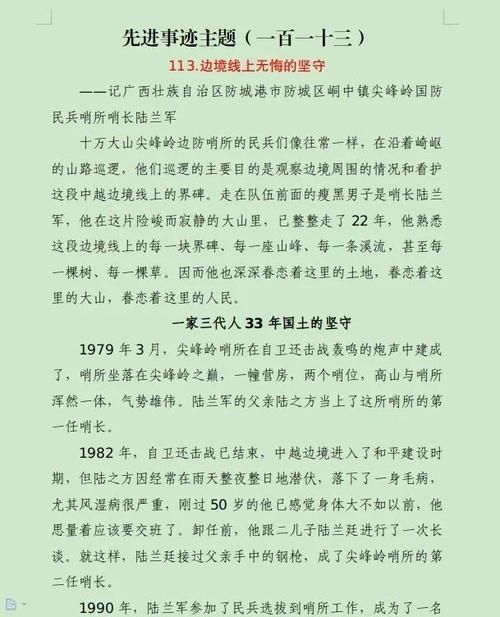 先进事迹主题（一百一十三）

113.边境线上无悔的坚守

——记广西壮族自治区防城港市防城区峒中镇尖峰岭国防民兵哨所哨长陆兰军

十万大山尖峰岭边防哨所的民兵们像往常一样，在沿着崎岖的山路巡逻，他们巡逻的主要目的是观察边境周围的情况和看护这段中越边境线上的界碑。走在队伍前面的瘦黑男子是哨长陆兰军，他在这片险峻而寂静的大山里，已整整走了22年，他熟悉这段边境线上的每一块界碑、每一座山峰、每一条溪流，甚至每一棵树、每一棵草。因而他也深深眷恋着这里的土地，眷恋着这里的大山，眷恋着这里的人民。

一家三代人33年国土的坚守

1979年3月，尖峰岭哨所在自卫还击战轰鸣的炮声中建成了，哨所坐落在尖峰岭之巅，一幢营房，两个哨位，高山与哨所浑然一体，气势雄伟。陆兰军的父亲陆之方当上了这所哨所的第一任哨长。

1982年，自卫还击战已结束，中越边境进入了和平建设时期，但陆之方因经常在雨天整夜整日地潜伏，落下了一身毛病，尤其风湿病很严重，刚过50岁的他已感觉身体大不如以前，他思量着应该要交班了。卸任前，他跟二儿子陆兰廷进行了一次长谈。就这样，陆兰廷接过父亲手中的钢枪，成了尖峰岭哨所的第二任哨长。

1990年，陆兰军参加了民兵选拔到哨所工作，成为了一名